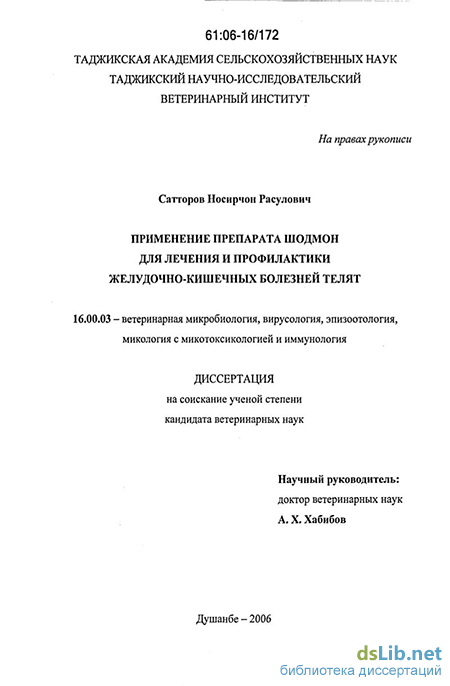 61:06-16/172

ТАДЖИКСКАЯ АКАДЕМИЯ СЕЛЬСКОХОЗЯЙСТВЕННЫХ НАУК
ТАДЖИКСКИЙ НАУЧНО-ИССЛЕДОВАТЕЛЬСКИЙ
ВЕТЕРИНАРНЫЙ ИНСТИТУТ

На правах рукописи

Сатторов Носирчон Расулович

ПРИМЕНЕНИЕ ПРЕПАРАТА ШОДМОН
ДЛЯ ЛЕЧЕНИЯ И ПРОФИЛАКТИКИ
ЖЕЛУДОЧНО-КИШЕЧНЫХ БОЛЕЗНЕЙ ТЕЛЯТ

16.00.03 – ветеринарная микробиология, вирусология, эпизоотология, микология с микотоксикологией и иммунология

ДИССЕРТАЦИЯ
на соискание ученой степени
кандидата ветеринарных наук

Научный руководитель:
доктор ветеринарных наук
А. Х. Хабибов

Душанбе – 2006

dsLib.net
библиотека диссертаций